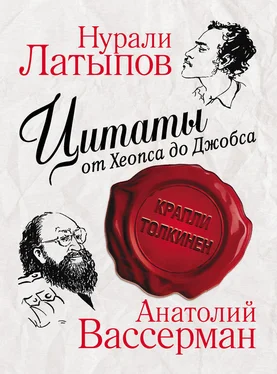 Нурали Латыпов

Цитаты
от Хеопса до Джобса

КРАПЛИ ТОЛКИНЕН

Анатолий Вассерман